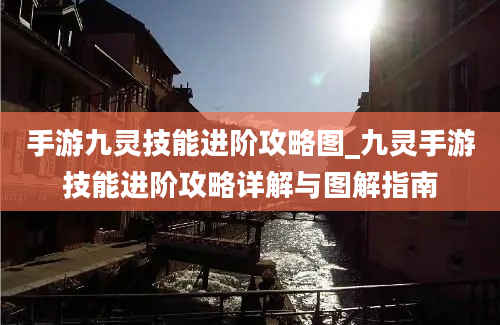 手游九灵技能进阶攻略图_九灵手游技能进阶攻略详解与图解指南